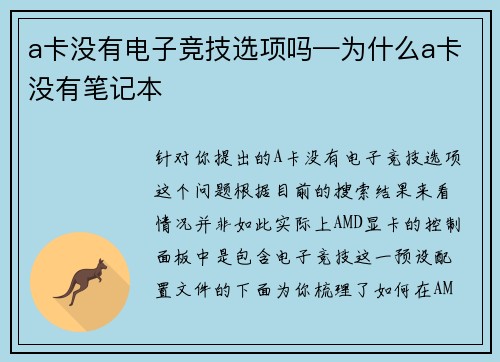 a卡没有电子竞技选项吗—为什么a卡没有笔记本

针对你提出的A卡没有电子竞技选项这个问题根据目前的搜索结果来看情况并非如此实际上AMD显卡的控制面板中是包含电子竞技这一预设配置文件的下面为你梳理了如何在AM